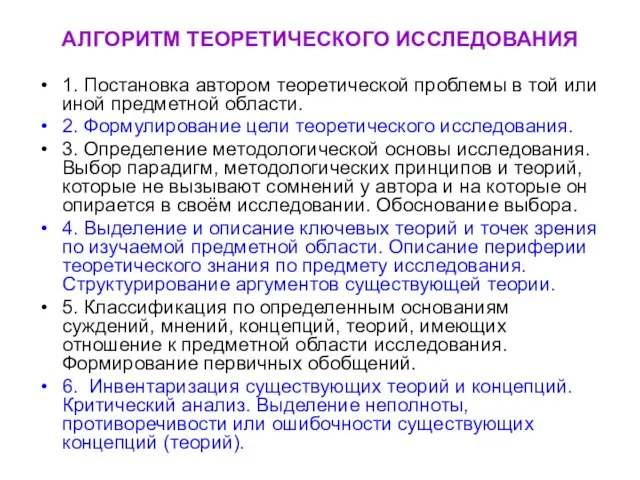 АЛГОРИТМ ТЕОРЕТИЧЕСКОГО ИССЛЕДОВАНИЯ

• 1. Постановка автором теоретической проблемы в той или иной предметной области.
• 2. Формулирование цели теоретического исследования.
• 3. Определение методологической основы исследования. Выбор парадигм, методологических принципов и теорий, которые не вызывают сомнений у автора и на которые он опирается в своём исследовании. Обоснование выбора.
• 4. Выделение и описание ключевых теорий и точек зрения по изучаемой предметной области. Описание периферии теоретического знания по предмету исследования. Структурирование аргументов существующей теории.
• 5. Классификация по определенным основаниям суждений, мнений, концепций, теорий, имеющих отношение к предметной области исследования. Формирование первичных обобщений.
• 6. Инвентаризация существующих теорий и концепций. Критический анализ. Выделение неполноты, противоречивости или ошибочности существующих концепций (теорий).